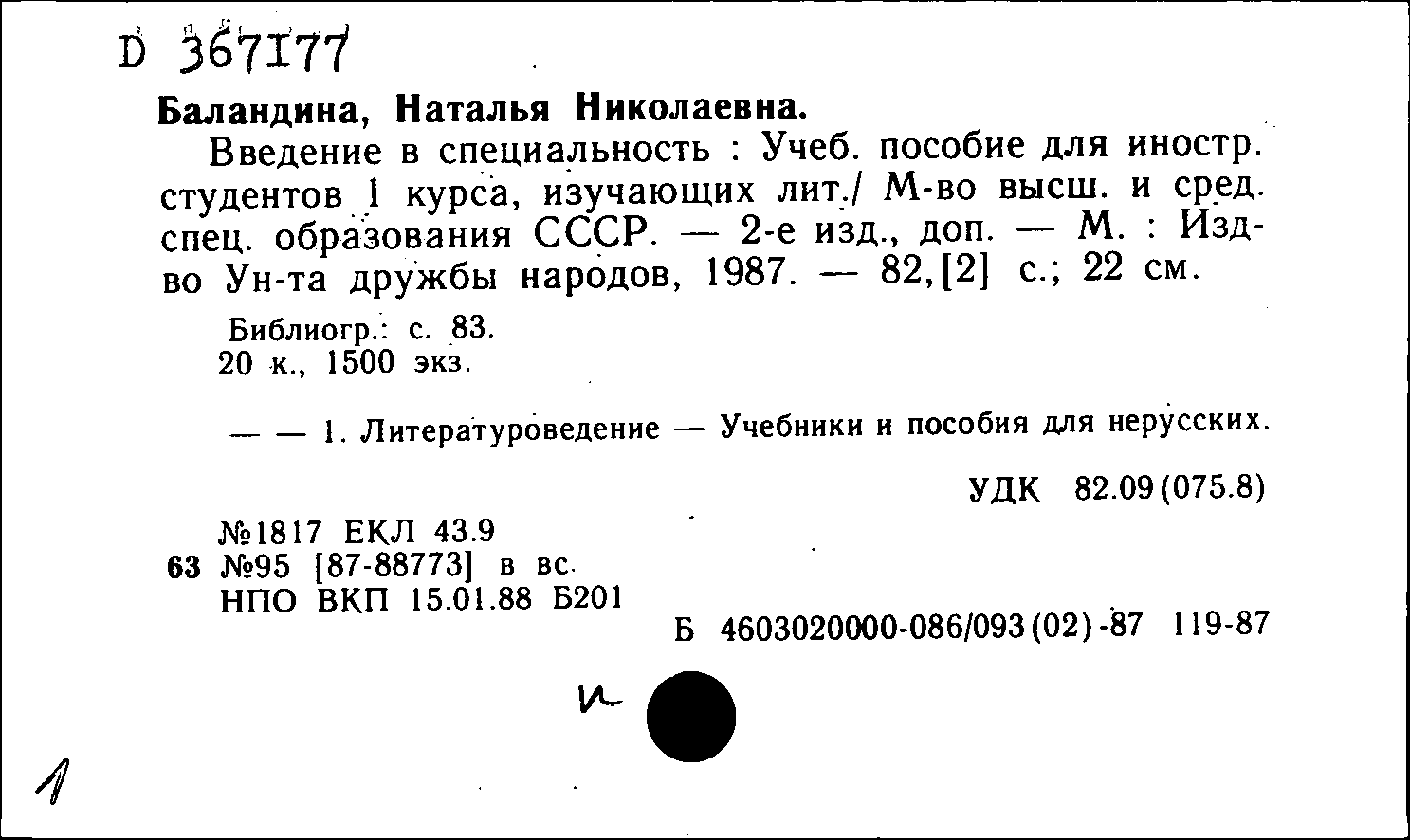 D 367177

Баландина, Наталья Николаевна.

Введение в специальность : Учеб. пособие для иностр. студентов 1 курса, изучающих лит./ М-во высш. и сред. спец. образования СССР. — 2-е изд., доп. — М. : Изд-во Ун-та дружбы народов, 1987. — 82,[2] с.; 22 см.

Библиогр.: с. 83.
20 к., 1500 экз.

— — 1. Литературоведение — Учебники и пособия для нерусских.

УДК 82.09(075.8)

№1817 ЕКЛ 43.9
63 №95 [87-88773] в вс.
НПО ВКП 15.01.88 Б201

Б 4603020000-086/093(02)-87 119-87

и

1